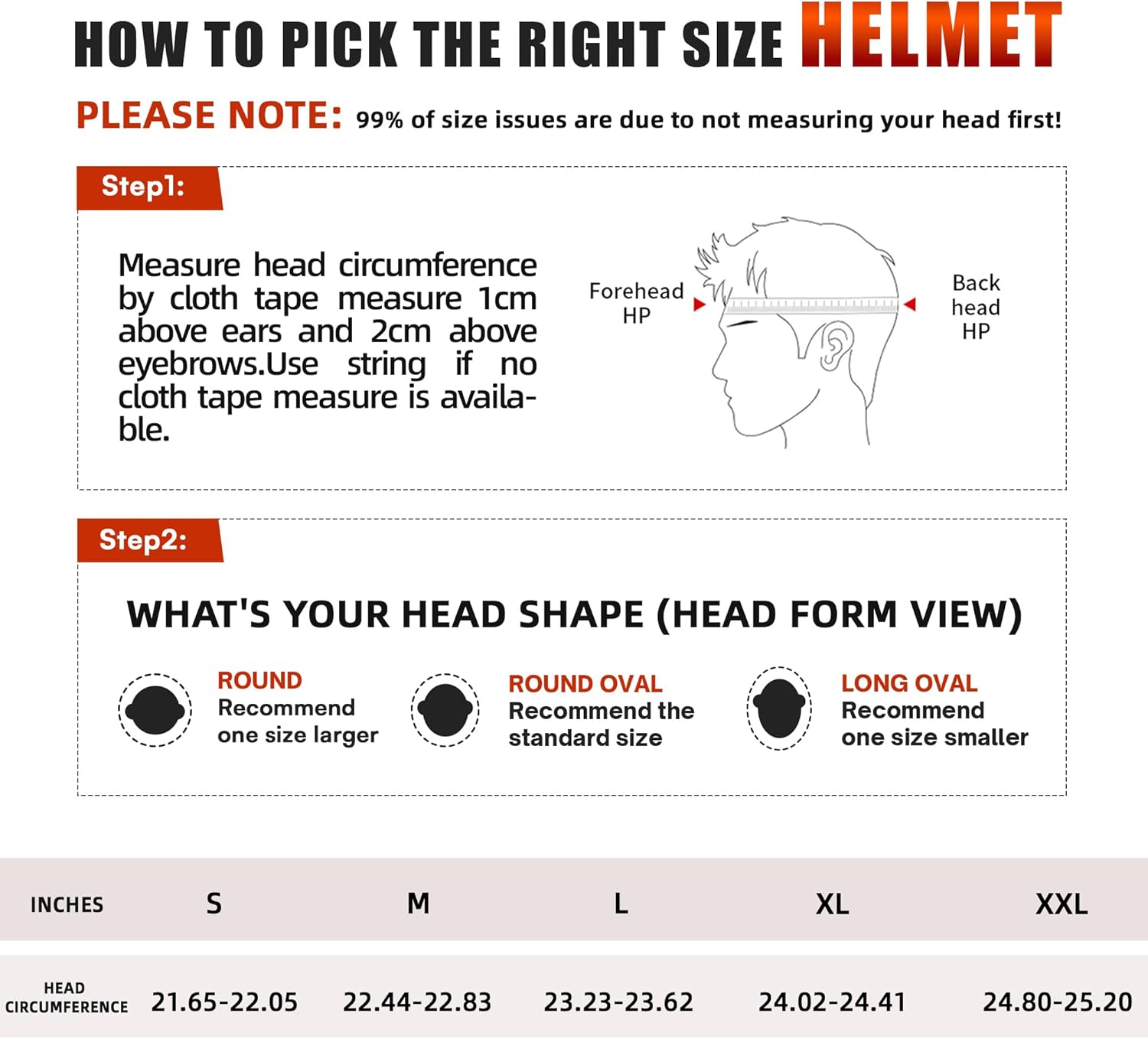 HOW TO PICK THE RIGHT SIZE HELMET

PLEASE NOTE: 99% of size issues are due to not measuring your head first!

Step1:

Measure head circumference by cloth tape measure 1cm above ears and 2cm above eyebrows.Use string if no cloth tape measure is available.

Forehead HP

Back head HP

Step2:

WHAT'S YOUR HEAD SHAPE (HEAD FORM VIEW)

ROUND
Recommend one size larger

ROUND OVAL
Recommend the standard size

LONG OVAL
Recommend one size smaller

| INCHES | S | M | L | XL | XXL |
|---|---|---|---|---|---|
| HEAD CIRCUMFERENCE | 21.65-22.05 | 22.44-22.83 | 23.23-23.62 | 24.02-24.41 | 24.80-25.20 |